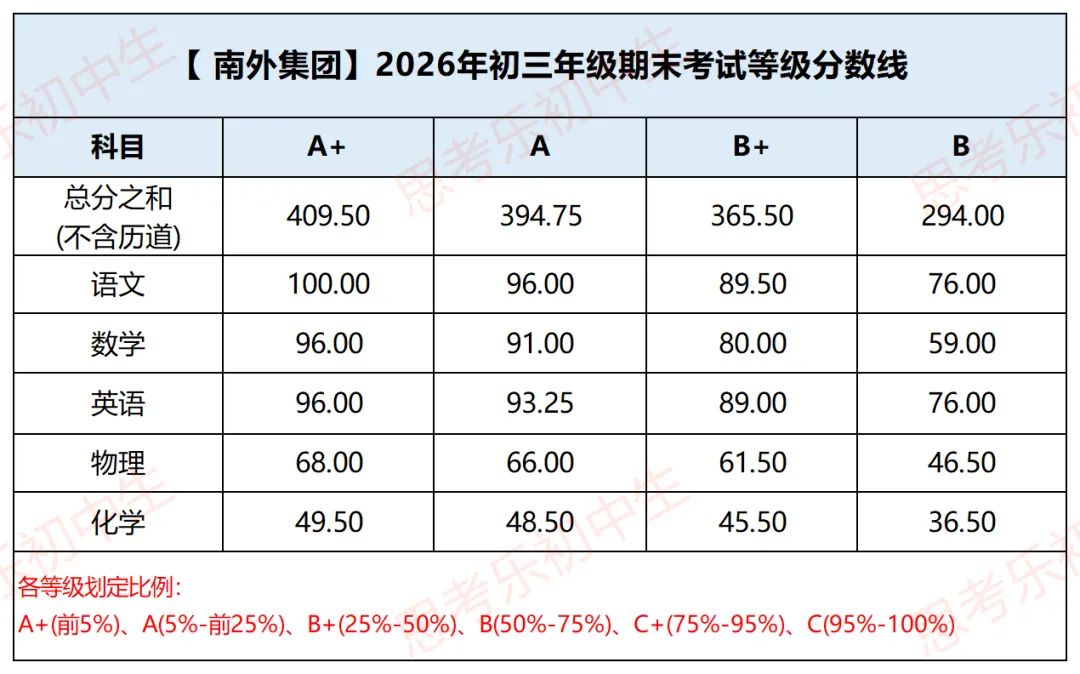 【南外集团】2026年初三年级期末考试等级分数线

| 科目 | A+ | A | B+ | B |
|---|---|---|---|---|
| 总分之和(不含历道) | 409.50 | 394.75 | 365.50 | 294.00 |
| 语文 | 100.00 | 96.00 | 89.50 | 76.00 |
| 数学 | 96.00 | 91.00 | 80.00 | 59.00 |
| 英语 | 96.00 | 93.25 | 89.00 | 76.00 |
| 物理 | 68.00 | 66.00 | 61.50 | 46.50 |
| 化学 | 49.50 | 48.50 | 45.50 | 36.50 |

各等级划定比例:
A+(前5%)、A(5%-前25%)、B+(25%-50%)、B(50%-75%)、C+(75%-95%)、C(95%-100%)

思考乐初中生